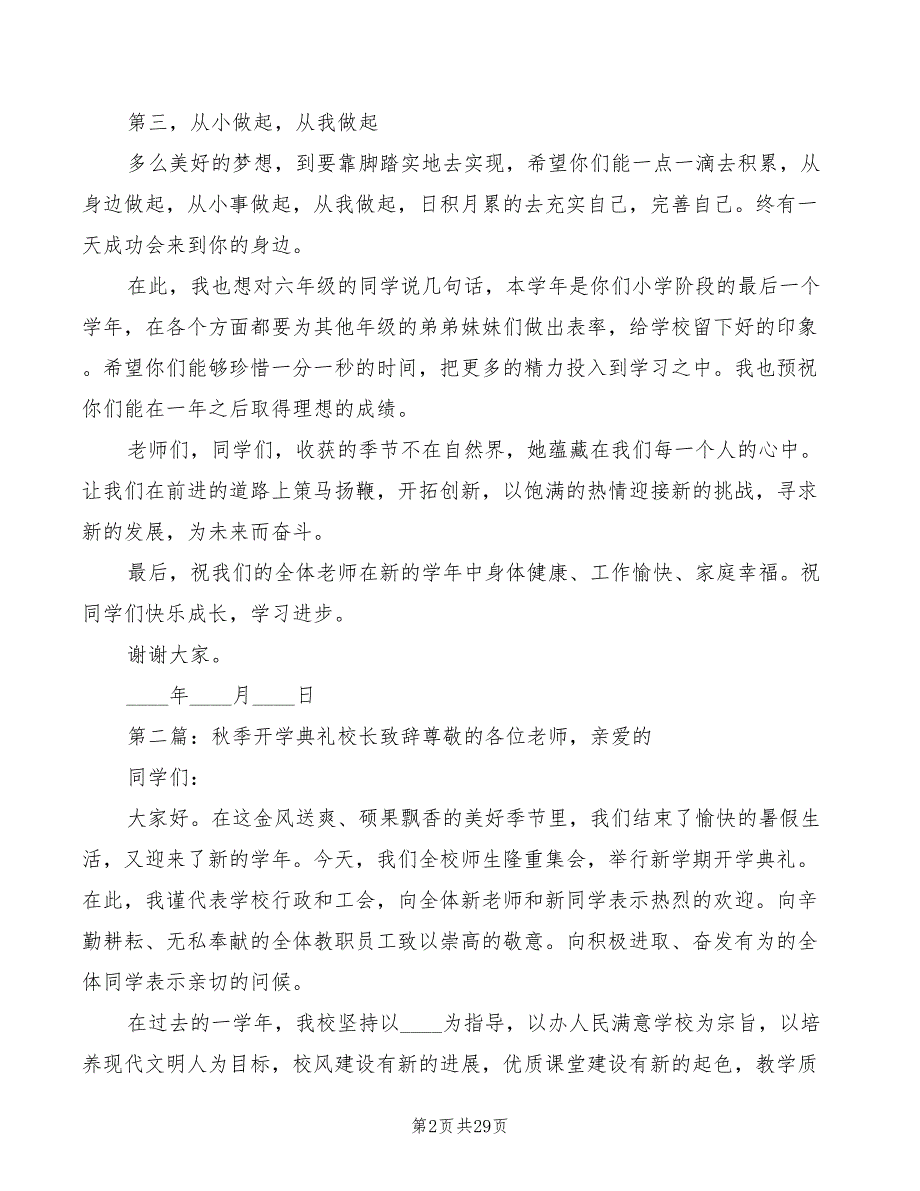 第三，从小做起，从我做起

多么美好的梦想，到要靠脚踏实地去实现，希望你们能一点一滴去积累，从身边做起，从小事做起，从我做起，日积月累的去充实自己，完善自己。终有一天成功会来到你的身边。

在此，我也想对六年级的同学说几句话，本学年是你们小学阶段的最后一个学年，在各个方面都要为其他年级的弟弟妹妹们做出表率，给学校留下好的印象。希望你们能够珍惜一分一秒的时间，把更多的精力投入到学习之中。我也预祝你们能在一年之后取得理想的成绩。

老师们，同学们，收获的季节不在自然界，她蕴藏在我们每一个人的心中。让我们在前进的道路上策马扬鞭，开拓创新，以饱满的热情迎接新的挑战，寻求新的发展，为未来而奋斗。

最后，祝我们的全体老师在新的学年中身体健康、工作愉快、家庭幸福。祝同学们快乐成长，学习进步。

谢谢大家。

____年____月____日

第二篇：秋季开学典礼校长致辞尊敬的各位老师，亲爱的

同学们：

大家好。在这金风送爽、硕果飘香的美好季节里，我们结束了愉快的暑假生活，又迎来了新的学年。今天，我们全校师生隆重集会，举行新学期开学典礼。在此，我谨代表学校行政和工会，向全体新老师和新同学表示热烈的欢迎。向辛勤耕耘、无私奉献的全体教职员工致以崇高的敬意。向积极进取、奋发有为的全体同学表示亲切的问候。

在过去的一学年，我校坚持以____为指导，以办人民满意学校为宗旨，以培养现代文明人为目标，校风建设有新的进展，优质课堂建设有新的起色，教学质

第2页 共29页